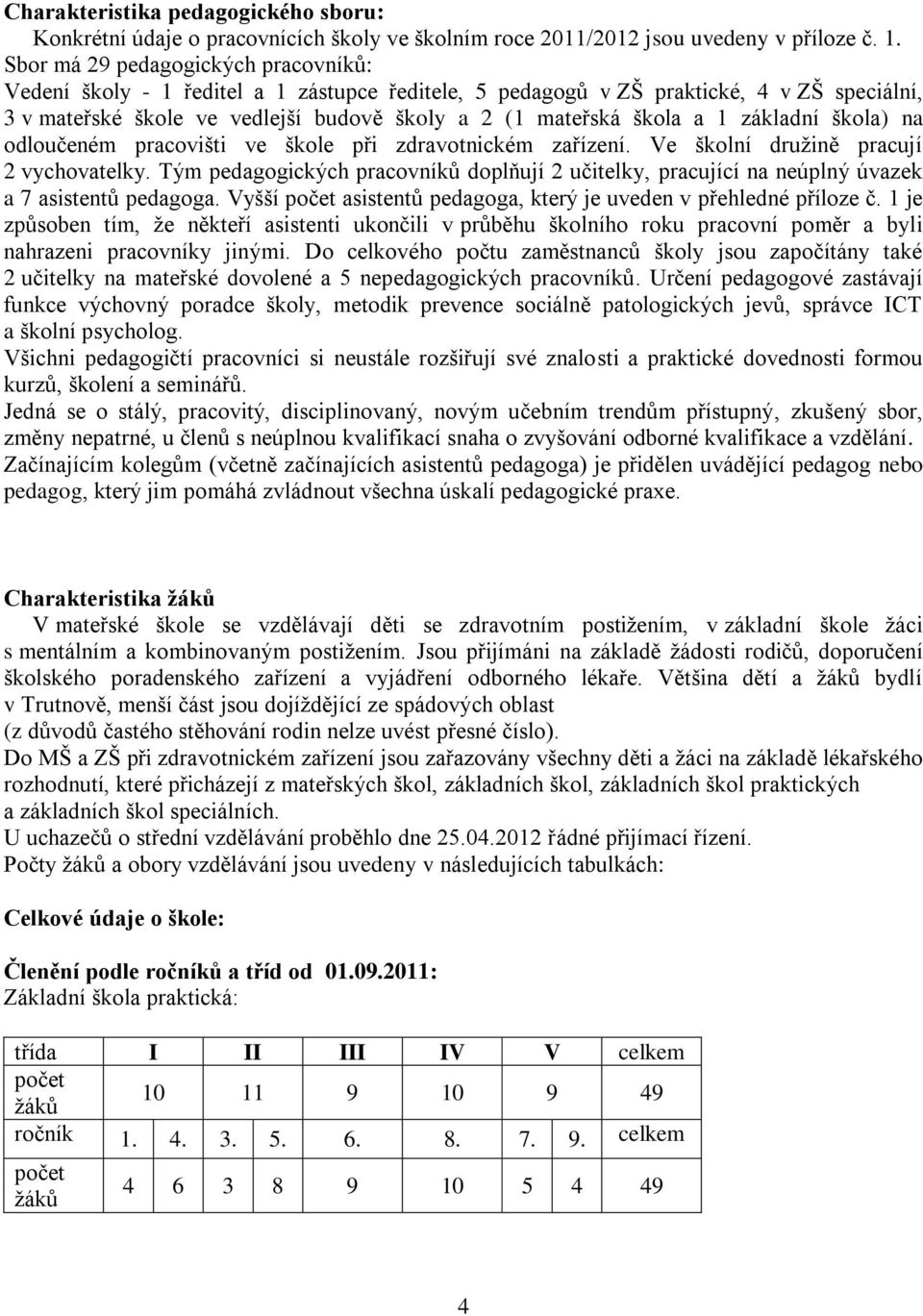 **Charakteristika pedagogického sboru:**
Konkrétní údaje o pracovnících školy ve školním roce 2011/2012 jsou uvedeny v příloze č. 1.
Sbor má 29 pedagogických pracovníků:
Vedení školy - 1 ředitel a 1 zástupce ředitele, 5 pedagogů v ZŠ praktické, 4 v ZŠ speciální, 3 v mateřské škole ve vedlejší budově školy a 2 (1 mateřská škola a 1 základní škola) na odloučeném pracovišti ve škole při zdravotnickém zařízení. Ve školní družině pracují 2 vychovatelky. Tým pedagogických pracovníků doplňují 2 učitelky, pracující na neúplný úvazek a 7 asistentů pedagoga. Vyšší počet asistentů pedagoga, který je uveden v přehledné příloze č. 1 je způsoben tím, že někteří asistenti ukončili v průběhu školního roku pracovní poměr a byli nahrazeni pracovníky jinými. Do celkového počtu zaměstnanců školy jsou započítány také 2 učitelky na mateřské dovolené a 5 nepedagogických pracovníků. Určení pedagogové zastávají funkce výchovný poradce školy, metodik prevence sociálně patologických jevů, správce ICT a školní psycholog.
Všichni pedagogičtí pracovníci si neustále rozšiřují své znalosti a praktické dovednosti formou kurzů, školení a seminářů.
Jedná se o stálý, pracovitý, disciplinovaný, novým učebním trendům přístupný, zkušený sbor, změny nepatrné, u členů s neúplnou kvalifikací snaha o zvyšování odborné kvalifikace a vzdělání.
Začínajícím kolegům (včetně začínajících asistentů pedagoga) je přidělen uvádějící pedagog nebo pedagog, který jim pomáhá zvládnout všechna úskalí pedagogické praxe.

**Charakteristika žáků**
V mateřské škole se vzdělávají děti se zdravotním postižením, v základní škole žáci s mentálním a kombinovaným postižením. Jsou přijímáni na základě žádosti rodičů, doporučení školského poradenského zařízení a vyjádření odborného lékaře. Většina dětí a žáků bydlí v Trutnově, menší část jsou dojíždějící ze spádových oblast
(z důvodů častého stěhování rodin nelze uvést přesné číslo).
Do MŠ a ZŠ při zdravotnickém zařízení jsou zařazovány všechny děti a žáci na základě lékařského rozhodnutí, které přicházejí z mateřských škol, základních škol, základních škol praktických a základních škol speciálních.
U uchazečů o střední vzdělávání proběhlo dne 25.04.2012 řádné přijímací řízení.
Počty žáků a obory vzdělávání jsou uvedeny v následujících tabulkách:

**Celkové údaje o škole:**

**Členění podle ročníků a tříd od 01.09.2011:**
Základní škola praktická:

| třída | I | | II | | III | IV | V | | celkem |
|---|---|---|---|---|---|---|---|---|---|
| počet žáků | 10 | | 11 | | 9 | 10 | 9 | | 49 |
| ročník | 1. | 4. | 3. | 5. | 6. | 8. | 7. | 9. | celkem |
| počet žáků | 4 | 6 | 3 | 8 | 9 | 10 | 5 | 4 | 49 |

4